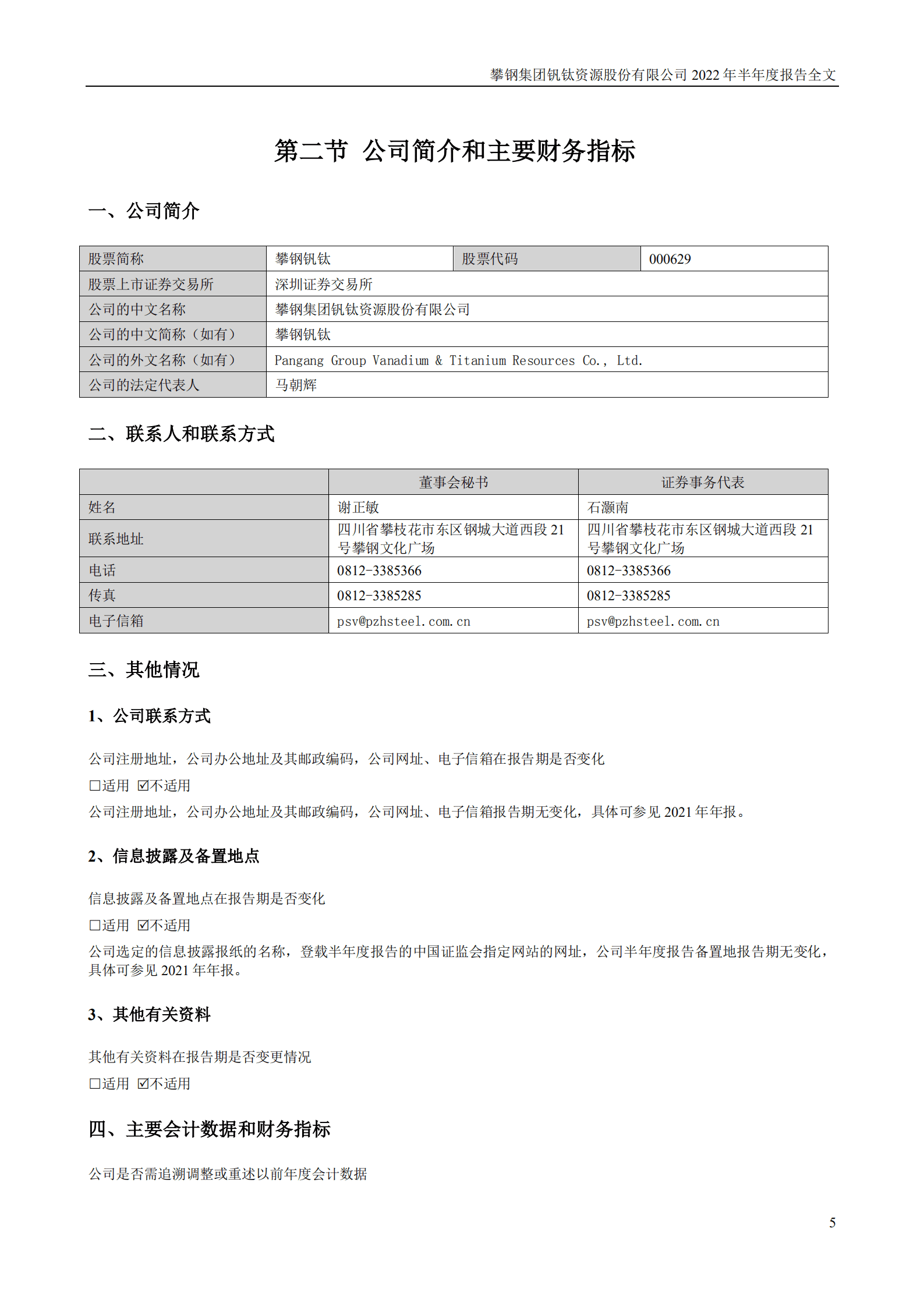 攀钢集团钒钛资源股份有限公司 2022 年半年度报告全文

第二节 公司简介和主要财务指标

一、公司简介

| 股票简称 | 攀钢钒钛 | 股票代码 | 000629 |
|---|---|---|---|
| 股票上市证券交易所 | 深圳证券交易所 | | |
| 公司的中文名称 | 攀钢集团钒钛资源股份有限公司 | | |
| 公司的中文简称（如有） | 攀钢钒钛 | | |
| 公司的外文名称（如有） | Pangang Group Vanadium & Titanium Resources Co., Ltd. | | |
| 公司的法定代表人 | 马朝辉 | | |

二、联系人和联系方式

| | 董事会秘书 | 证券事务代表 |
|---|---|---|
| 姓名 | 谢正敏 | 石灏南 |
| 联系地址 | 四川省攀枝花市东区钢城大道西段 21 号攀钢文化广场 | 四川省攀枝花市东区钢城大道西段 21 号攀钢文化广场 |
| 电话 | 0812-3385366 | 0812-3385366 |
| 传真 | 0812-3385285 | 0812-3385285 |
| 电子信箱 | psv@pzhsteel.com.cn | psv@pzhsteel.com.cn |

三、其他情况

1、公司联系方式

公司注册地址，公司办公地址及其邮政编码，公司网址、电子信箱在报告期是否变化

☐适用 ☑不适用

公司注册地址，公司办公地址及其邮政编码，公司网址、电子信箱报告期无变化，具体可参见 2021 年年报。

2、信息披露及备置地点

信息披露及备置地点在报告期是否变化

☐适用 ☑不适用

公司选定的信息披露报纸的名称，登载半年度报告的中国证监会指定网站的网址，公司半年度报告备置地报告期无变化，具体可参见 2021 年年报。

3、其他有关资料

其他有关资料在报告期是否变更情况

☐适用 ☑不适用

四、主要会计数据和财务指标

公司是否需追溯调整或重述以前年度会计数据

5